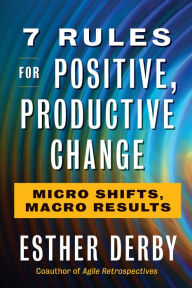 7 RULES
FOR POSITIVE,
PRODUCTIVE
CHANGE

MICRO SHIFTS,
MACRO RESULTS

ESTHER DERBY

Coauthor of Agile Retrospectives